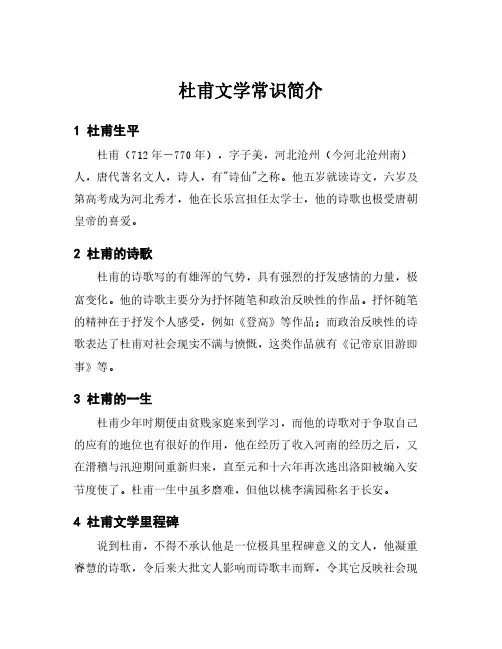 杜甫文学常识简介

1 杜甫生平

杜甫（712年－770年），字子美，河北沧州（今河北沧州南）人，唐代著名文人，诗人，有"诗仙"之称。他五岁就读诗文，六岁及第高考成为河北秀才，他在长乐宫担任太学士，他的诗歌也极受唐朝皇帝的喜爱。

2 杜甫的诗歌

杜甫的诗歌写的有雄浑的气势，具有强烈的抒发感情的力量，极富变化。他的诗歌主要分为抒怀随笔和政治反映性的作品。抒怀随笔的精神在于抒发个人感受，例如《登高》等作品；而政治反映性的诗歌表达了杜甫对社会现实不满与愤慨，这类作品就有《记帝京旧游即事》等。

3 杜甫的一生

杜甫少年时期便由贫贱家庭来到学习，而他的诗歌对于争取自己的应有的地位也有很好的作用，他在经历了收入河南的经历之后，又在滑稽与汛迎期间重新归来，直至元和十六年再次逃出洛阳被编入安节度使了。杜甫一生中虽多磨难，但他以桃李满园称名于长安。

4 杜甫文学里程碑

说到杜甫，不得不承认他是一位极具里程碑意义的文人，他凝重睿慧的诗歌，令后来大批文人影响而诗歌丰而辉，令其它反映社会现